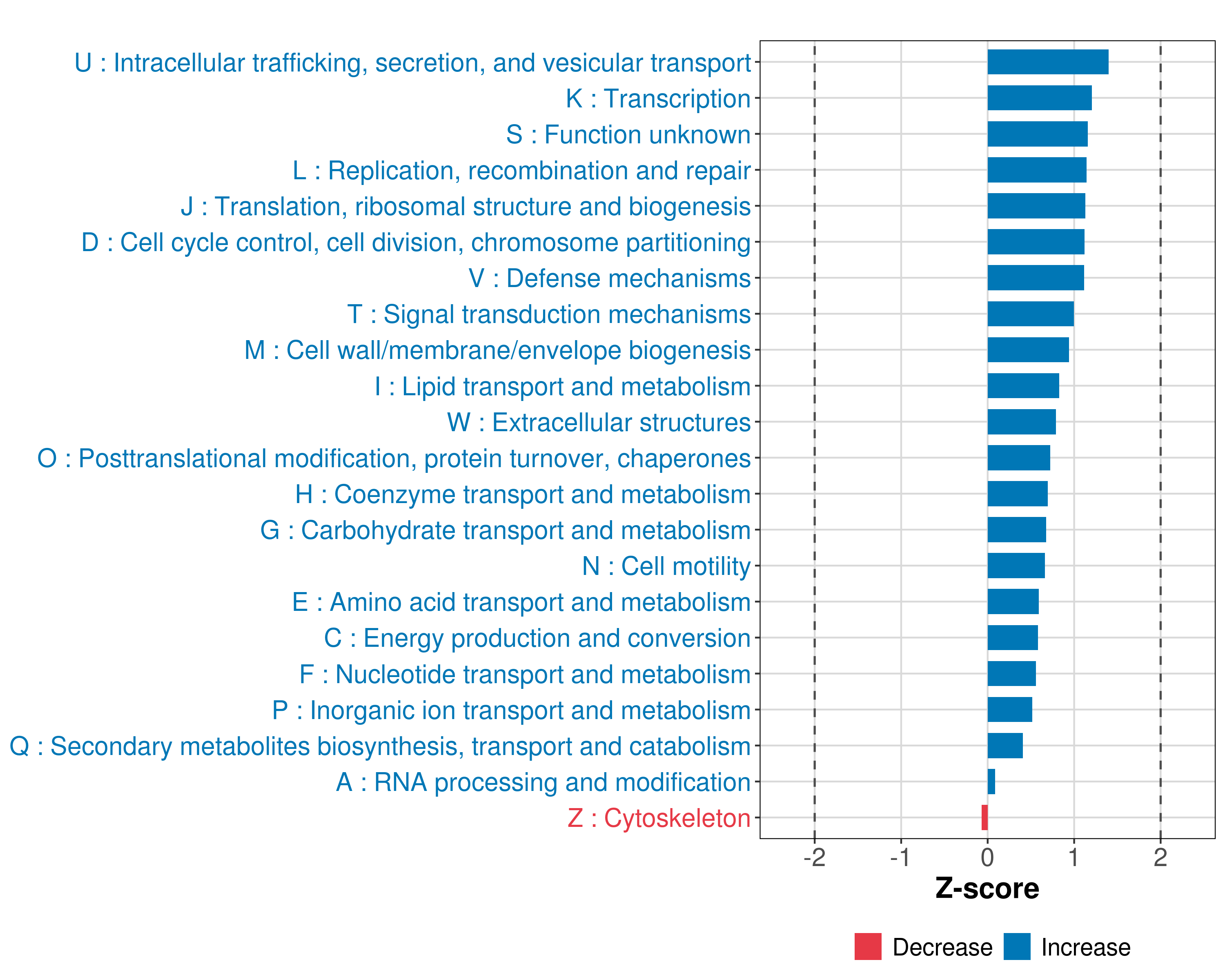 U : Intracellular trafficking, secretion, and vesicular transport
K : Transcription
S : Function unknown
L : Replication, recombination and repair
J : Translation, ribosomal structure and biogenesis
D : Cell cycle control, cell division, chromosome partitioning
V : Defense mechanisms
T : Signal transduction mechanisms
M : Cell wall/membrane/envelope biogenesis
I : Lipid transport and metabolism
W : Extracellular structures
O : Posttranslational modification, protein turnover, chaperones
H : Coenzyme transport and metabolism
G : Carbohydrate transport and metabolism
N : Cell motility
E : Amino acid transport and metabolism
C : Energy production and conversion
F : Nucleotide transport and metabolism
P : Inorganic ion transport and metabolism
Q : Secondary metabolites biosynthesis, transport and catabolism
A : RNA processing and modification
Z : Cytoskeleton

-2 -1 0 1 2
Z-score

Decrease Increase